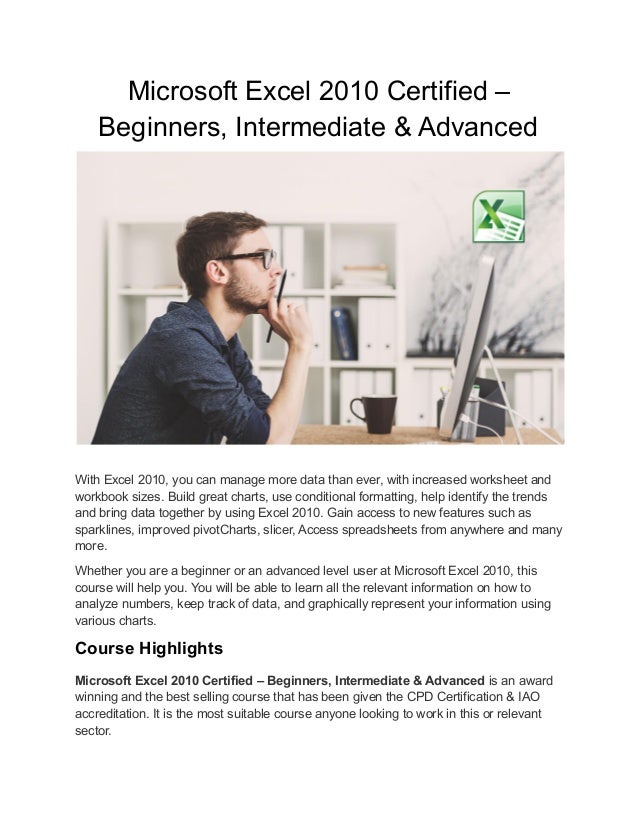 Microsoft Excel 2010 Certified – Beginners, Intermediate & Advanced

With Excel 2010, you can manage more data than ever, with increased worksheet and workbook sizes. Build great charts, use conditional formatting, help identify the trends and bring data together by using Excel 2010. Gain access to new features such as sparklines, improved pivotCharts, slicer, Access spreadsheets from anywhere and many more.

Whether you are a beginner or an advanced level user at Microsoft Excel 2010, this course will help you. You will be able to learn all the relevant information on how to analyze numbers, keep track of data, and graphically represent your information using various charts.

Course Highlights

Microsoft Excel 2010 Certified – Beginners, Intermediate & Advanced is an award winning and the best selling course that has been given the CPD Certification & IAO accreditation. It is the most suitable course anyone looking to work in this or relevant sector.